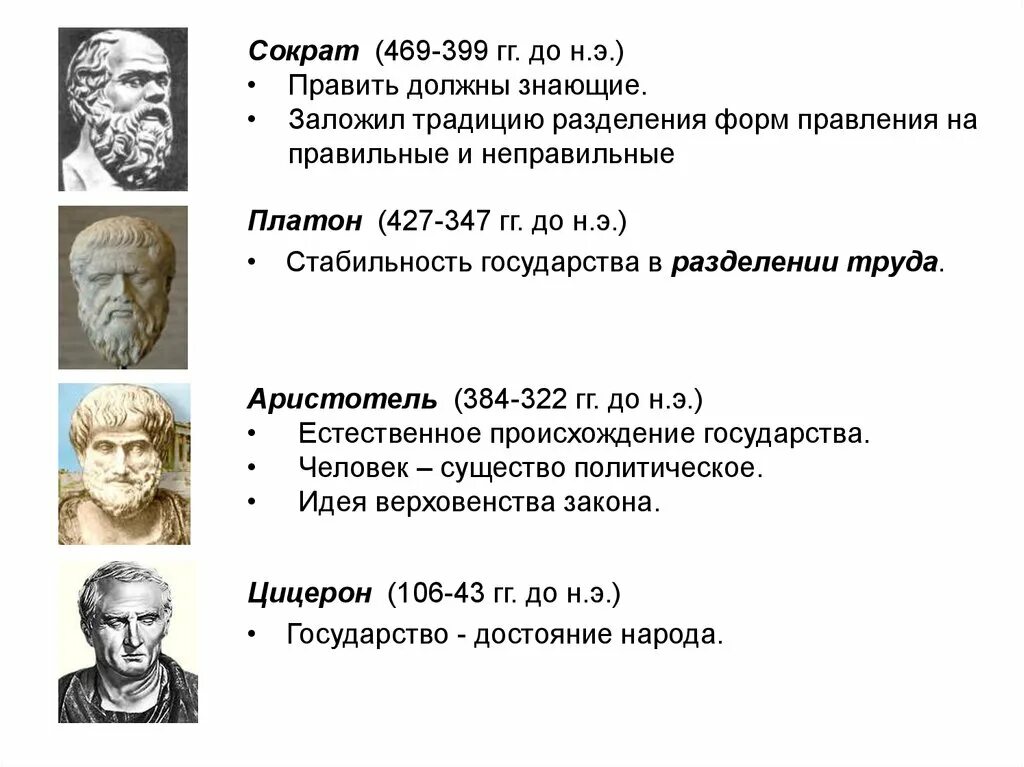 Сократ (469-399 гг. до н.э.)
• Править должны знающие.
• Заложил традицию разделения форм правления на правильные и неправильные

Платон (427-347 гг. до н.э.)
• Стабильность государства в разделении труда.

Аристотель (384-322 гг. до н.э.)
• Естественное происхождение государства.
• Человек – существо политическое.
• Идея верховенства закона.

Цицерон (106-43 гг. до н.э.)
• Государство - достояние народа.